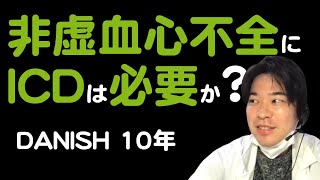 非虚血心不全に
ICDは必要か？

DANISH 10年